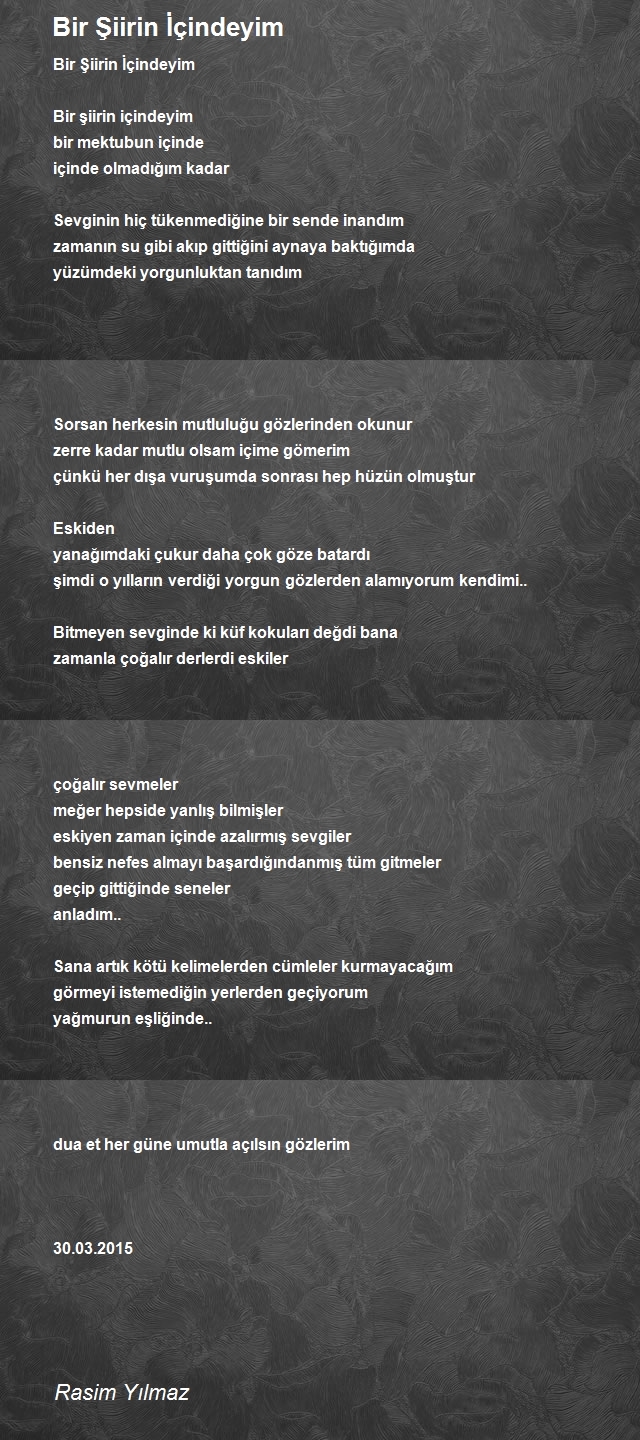 Bir Şiirin İçindeyim

Bir Şiirin İçindeyim

Bir şiirin içindeyim
bir mektubun içinde
içinde olmadığım kadar

Sevginin hiç tükenmediğine bir sende inandım
zamanın su gibi akıp gittiğini aynaya baktığımda
yüzümdeki yorgunluktan tanıdım

Sorsan herkesin mutluluğu gözlerinden okunur
zerre kadar mutlu olsam içime gömerim
çünkü her dışa vuruşumda sonrası hep hüzün olmuştur

Eskiden
yanağımdaki çukur daha çok göze batardı
şimdi o yılların verdiği yorgun gözlerden alamıyorum kendimi..

Bitmeyen sevginde ki küf kokuları değdi bana
zamanla çoğalır derlerdi eskiler

çoğalır sevmeler
meğer hepside yanlış bilmişler
eskiyen zaman içinde azalırmış sevgiler
bensiz nefes almayı başardığındanmış tüm gitmeler
geçip gittiğinde seneler
anladım..

Sana artık kötü kelimelerden cümleler kurmayacağım
görmeyi istemediğin yerlerden geçiyorum
yağmurun eşliğinde..

dua et her güne umutla açılsın gözlerim

30.03.2015

Rasim Yılmaz